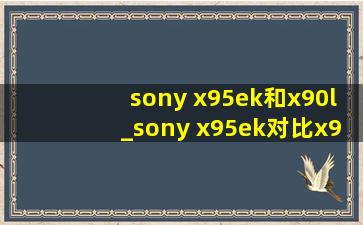 sony x95ek和x90l
_sony x95ek对比x9